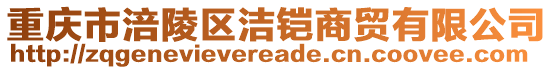 重庆市涪陵区洁铠商贸有限公司
http://zqgenevievereade.cn.coovee.com